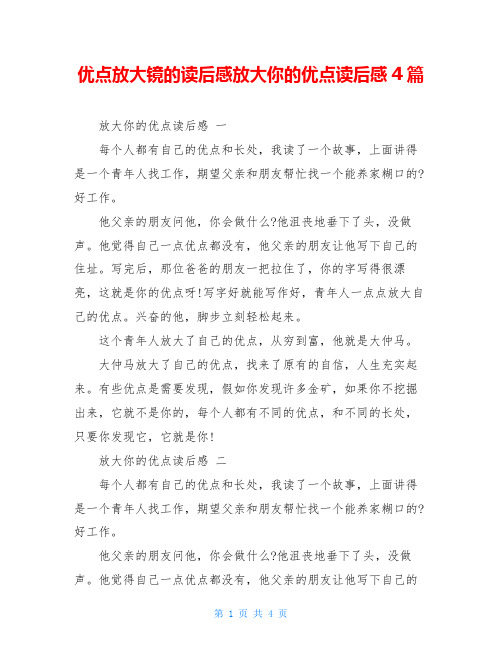 优点放大镜的读后感放大你的优点读后感 4 篇

放大你的优点读后感 一

每个人都有自己的优点和长处，我读了一个故事，上面讲得是一个青年人找工作，期望父亲和朋友帮忙找一个能养家糊口的?好工作。

他父亲的朋友问他，你会做什么?他沮丧地垂下了头，没做声。他觉得自己一点优点都没有，他父亲的朋友让他写下自己的住址。写完后，那位爸爸的朋友一把拉住了，你的字写得很漂亮，这就是你的优点呀!写字好就能写作好，青年人一点点放大自己的优点。兴奋的他，脚步立刻轻松起来。

这个青年人放大了自己的优点，从穷到富，他就是大仲马。

大仲马放大了自己的优点，找来了原有的自信，人生充实起来。有些优点是需要发现，假如你发现许多金矿，如果你不挖掘出来，它就不是你的，每个人都有不同的优点，和不同的长处，只要你发现它，它就是你!

放大你的优点读后感 二

每个人都有自己的优点和长处，我读了一个故事，上面讲得是一个青年人找工作，期望父亲和朋友帮忙找一个能养家糊口的?好工作。

他父亲的朋友问他，你会做什么?他沮丧地垂下了头，没做声。他觉得自己一点优点都没有，他父亲的朋友让他写下自己的

第 1 页 共 4 页